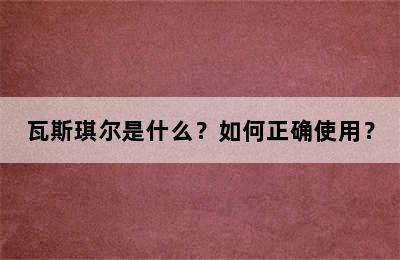 瓦斯琪尔是什么？如何正确使用？